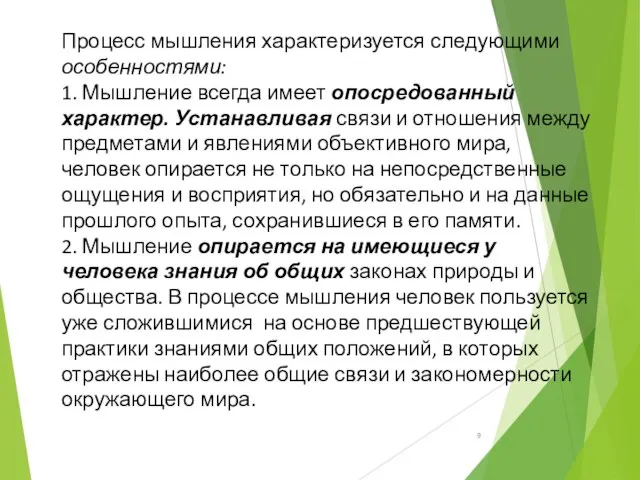 Процесс мышления характеризуется следующими особенностями:
1. Мышление всегда имеет опосредованный характер. Устанавливая связи и отношения между предметами и явлениями объективного мира, человек опирается не только на непосредственные ощущения и восприятия, но обязательно и на данные прошлого опыта, сохранившиеся в его памяти.
2. Мышление опирается на имеющиеся у человека знания об общих законах природы и общества. В процессе мышления человек пользуется уже сложившимися на основе предшествующей практики знаниями общих положений, в которых отражены наиболее общие связи и закономерности окружающего мира.

9